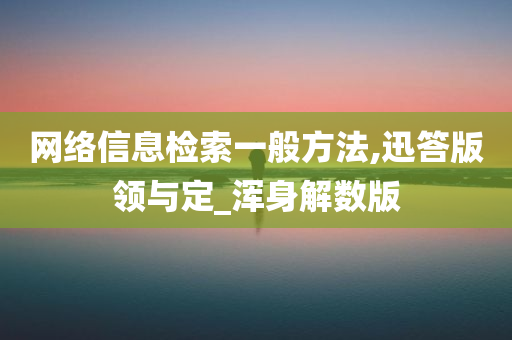 网络信息检索一般方法,迅答版领与定_浑身解数版